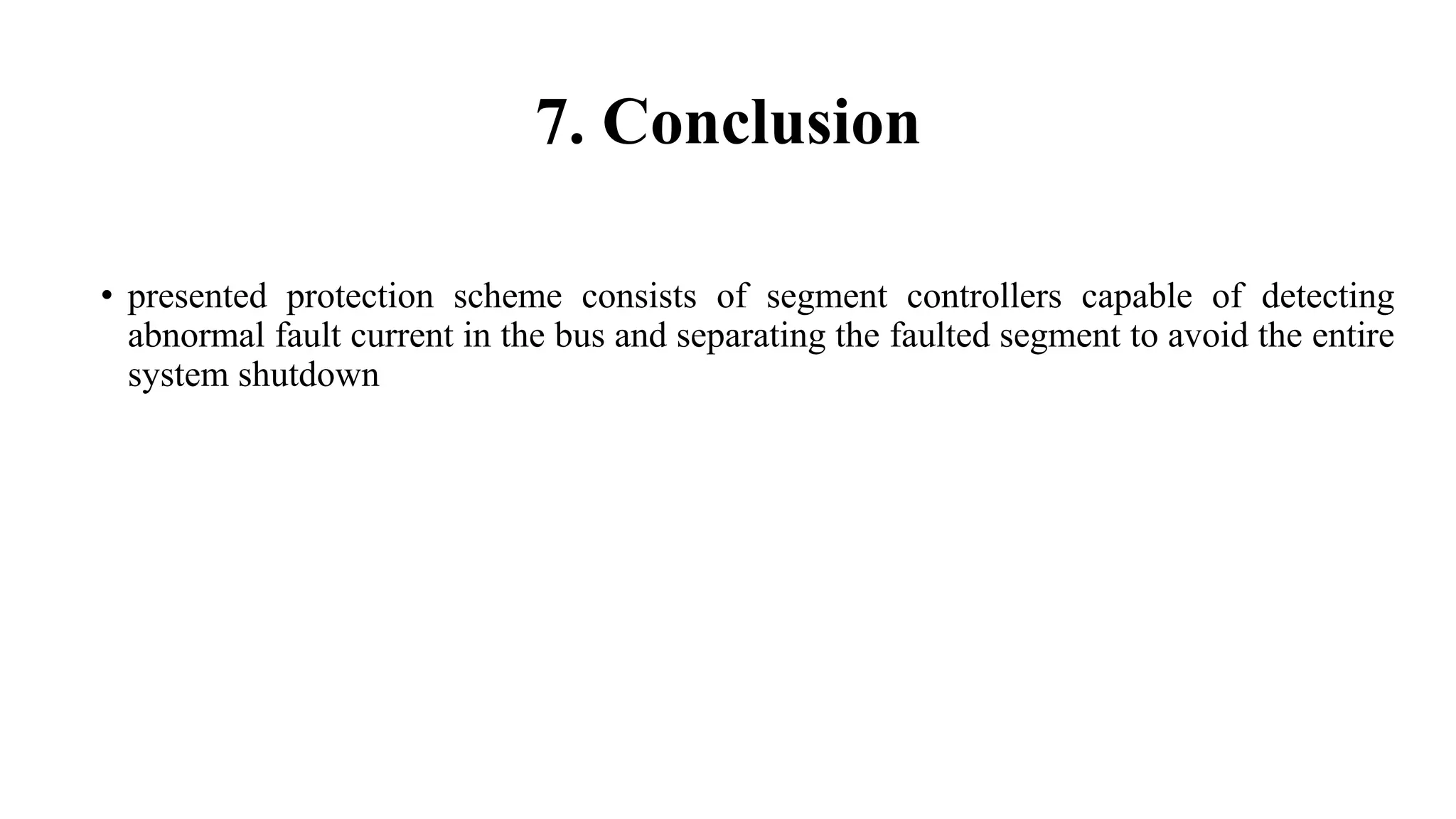 7. Conclusion

• presented protection scheme consists of segment controllers capable of detecting abnormal fault current in the bus and separating the faulted segment to avoid the entire system shutdown